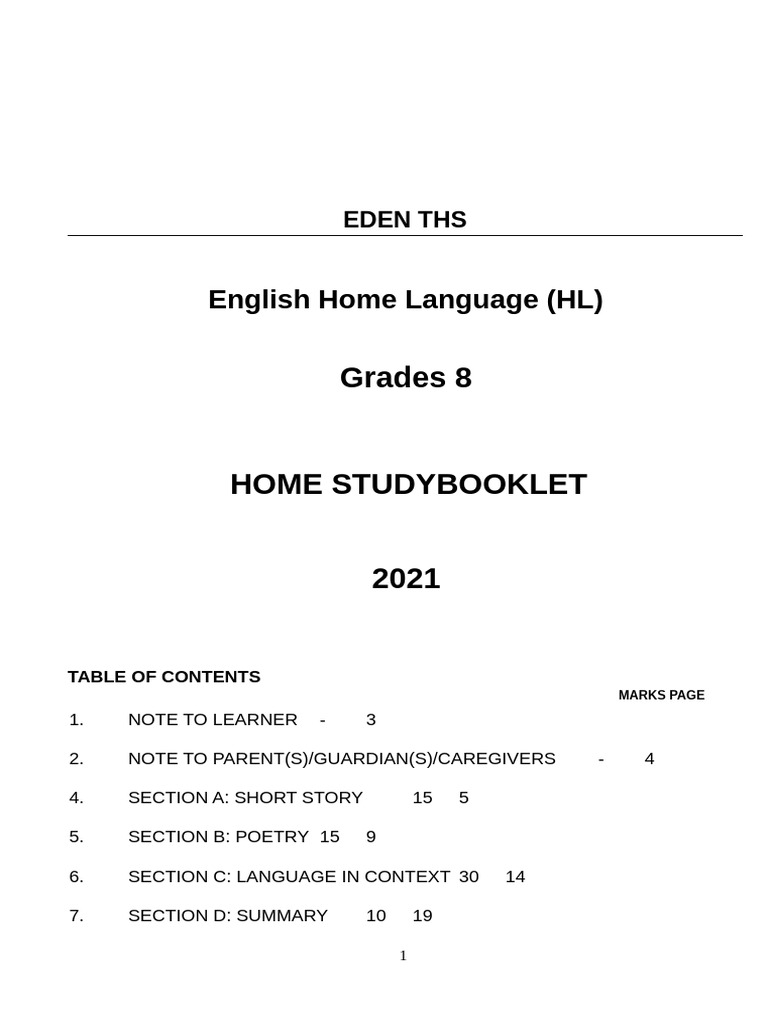 EDEN THS

English Home Language (HL)

Grades 8

HOME STUDYBOOKLET

2021

TABLE OF CONTENTS

MARKS PAGE

1. NOTE TO LEARNER - 3

2. NOTE TO PARENT(S)/GUARDIAN(S)/CAREGIVERS - 4

4. SECTION A: SHORT STORY 15 5

5. SECTION B: POETRY 15 9

6. SECTION C: LANGUAGE IN CONTEXT 30 14

7. SECTION D: SUMMARY 10 19

1